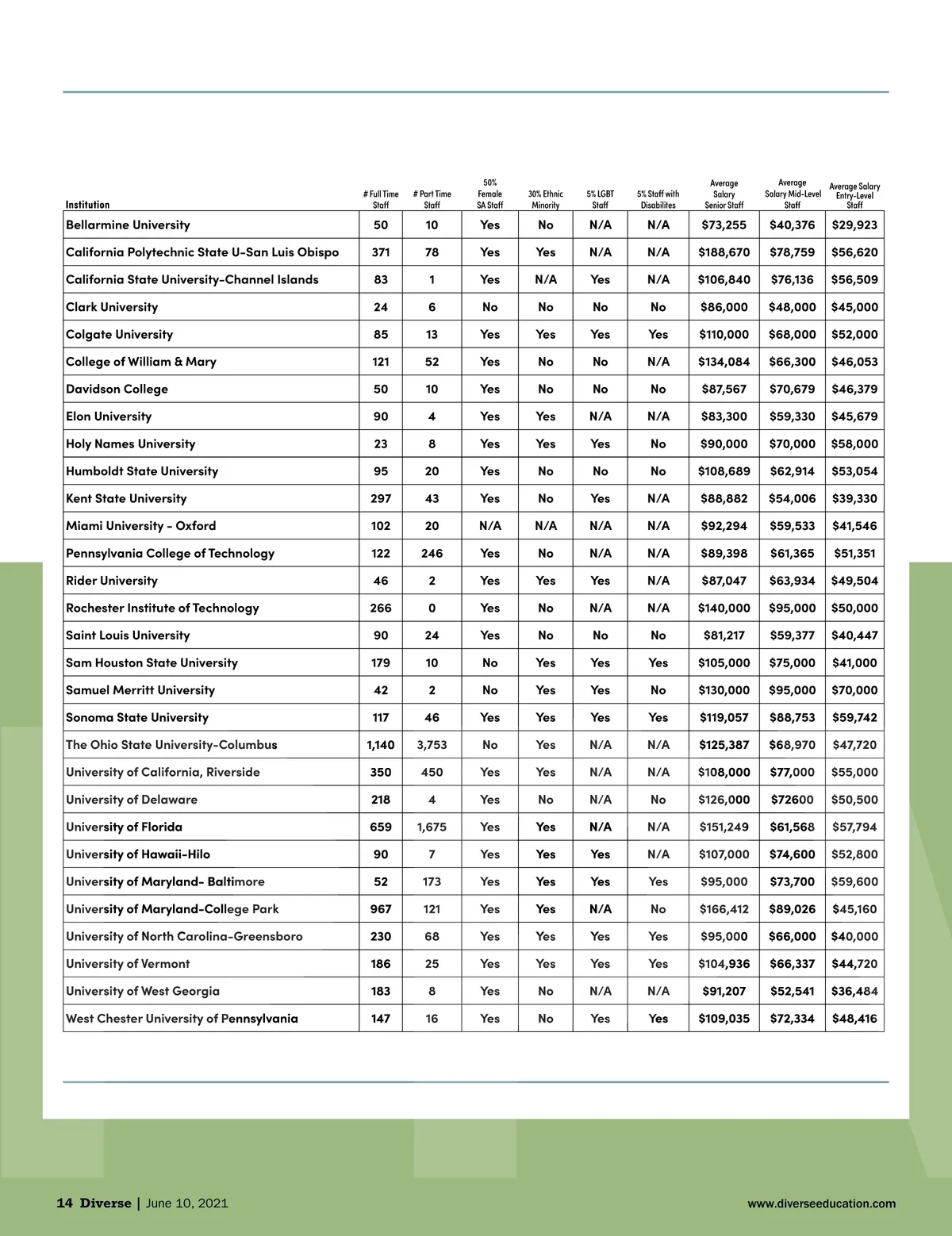 | Institution | # Full Time Staff | # Part Time Staff | 50% Female SA Staff | 30% Ethnic Minority | 5% LGBT Staff | 5% Staff with Disabilites | Average Salary Senior Staff | Average Salary Mid-Level Staff | Average Salary Entry-Level Staff |
|---|---|---|---|---|---|---|---|---|---|
| Bellarmine University | 50 | 10 | Yes | No | N/A | N/A | $73,255 | $40,376 | $29,923 |
| California Polytechnic State U-San Luis Obispo | 371 | 78 | Yes | Yes | N/A | N/A | $188,670 | $78,759 | $56,620 |
| California State University-Channel Islands | 83 | 1 | Yes | N/A | Yes | N/A | $106,840 | $76,136 | $56,509 |
| Clark University | 24 | 6 | No | No | No | No | $86,000 | $48,000 | $45,000 |
| Colgate University | 85 | 13 | Yes | Yes | Yes | Yes | $110,000 | $68,000 | $52,000 |
| College of William & Mary | 121 | 52 | Yes | No | No | N/A | $134,084 | $66,300 | $46,053 |
| Davidson College | 50 | 10 | Yes | No | No | No | $87,567 | $70,679 | $46,379 |
| Elon University | 90 | 4 | Yes | Yes | N/A | N/A | $83,300 | $59,330 | $45,679 |
| Holy Names University | 23 | 8 | Yes | Yes | Yes | No | $90,000 | $70,000 | $58,000 |
| Humboldt State University | 95 | 20 | Yes | No | No | No | $108,689 | $62,914 | $53,054 |
| Kent State University | 297 | 43 | Yes | No | Yes | N/A | $88,882 | $54,006 | $39,330 |
| Miami University - Oxford | 102 | 20 | N/A | N/A | N/A | N/A | $92,294 | $59,533 | $41,546 |
| Pennsylvania College of Technology | 122 | 246 | Yes | No | N/A | N/A | $89,398 | $61,365 | $51,351 |
| Rider University | 46 | 2 | Yes | Yes | Yes | N/A | $87,047 | $63,934 | $49,504 |
| Rochester Institute of Technology | 266 | 0 | Yes | No | N/A | N/A | $140,000 | $95,000 | $50,000 |
| Saint Louis University | 90 | 24 | Yes | No | No | No | $81,217 | $59,377 | $40,447 |
| Sam Houston State University | 179 | 10 | No | Yes | Yes | Yes | $105,000 | $75,000 | $41,000 |
| Samuel Merritt University | 42 | 2 | No | Yes | Yes | No | $130,000 | $95,000 | $70,000 |
| Sonoma State University | 117 | 46 | Yes | Yes | Yes | Yes | $119,057 | $88,753 | $59,742 |
| The Ohio State University-Columbus | 1,140 | 3,753 | No | Yes | N/A | N/A | $125,387 | $68,970 | $47,720 |
| University of California, Riverside | 350 | 450 | Yes | Yes | N/A | N/A | $108,000 | $77,000 | $55,000 |
| University of Delaware | 218 | 4 | Yes | No | N/A | No | $126,000 | $72600 | $50,500 |
| University of Florida | 659 | 1,675 | Yes | Yes | N/A | N/A | $151,249 | $61,568 | $57,794 |
| University of Hawaii-Hilo | 90 | 7 | Yes | Yes | Yes | N/A | $107,000 | $74,600 | $52,800 |
| University of Maryland- Baltimore | 52 | 173 | Yes | Yes | Yes | Yes | $95,000 | $73,700 | $59,600 |
| University of Maryland-College Park | 967 | 121 | Yes | Yes | N/A | No | $166,412 | $89,026 | $45,160 |
| University of North Carolina-Greensboro | 230 | 68 | Yes | Yes | Yes | Yes | $95,000 | $66,000 | $40,000 |
| University of Vermont | 186 | 25 | Yes | Yes | Yes | Yes | $104,936 | $66,337 | $44,720 |
| University of West Georgia | 183 | 8 | Yes | No | N/A | N/A | $91,207 | $52,541 | $36,484 |
| West Chester University of Pennsylvania | 147 | 16 | Yes | No | Yes | Yes | $109,035 | $72,334 | $48,416 |

14 Diverse | June 10, 2021

www.diverseeducation.com